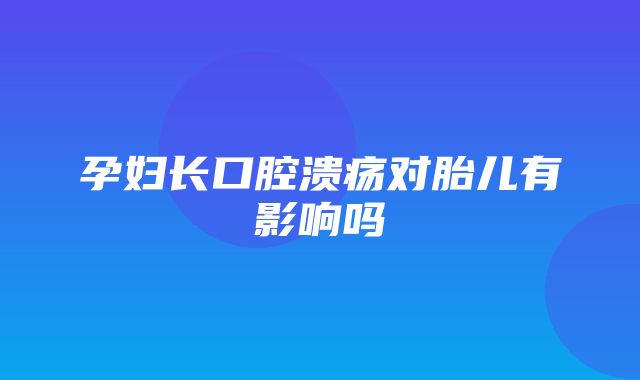 孕妇长口腔溃疡对胎儿有影响吗